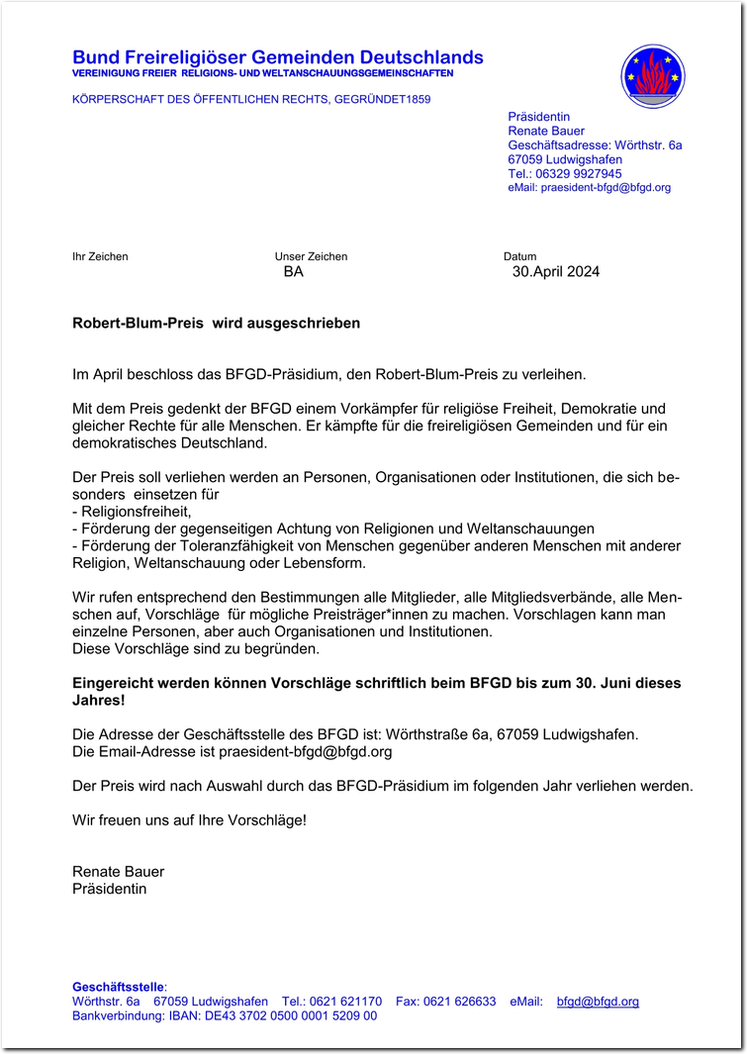 Bund Freireligiöser Gemeinden Deutschlands
VEREINIGUNG FREIER RELIGIONS- UND WELTANSCHAUUNGSGEMEINSCHAFTEN

KÖRPERSCHAFT DES ÖFFENTLICHEN RECHTS, GEGRÜNDET1859

Präsidentin
Renate Bauer
Geschäftsadresse: Wörthstr. 6a
67059 Ludwigshafen
Tel.: 06329 9927945
eMail: praesident-bfgd@bfgd.org

Ihr Zeichen

Unser Zeichen
BA

Datum
30.April 2024

Robert-Blum-Preis wird ausgeschrieben

Im April beschloss das BFGD-Präsidium, den Robert-Blum-Preis zu verleihen.

Mit dem Preis gedenkt der BFGD einem Vorkämpfer für religiöse Freiheit, Demokratie und gleicher Rechte für alle Menschen. Er kämpfte für die freireligiösen Gemeinden und für ein demokratisches Deutschland.

Der Preis soll verliehen werden an Personen, Organisationen oder Institutionen, die sich besonders einsetzen für
- Religionsfreiheit,
- Förderung der gegenseitigen Achtung von Religionen und Weltanschauungen
- Förderung der Toleranzfähigkeit von Menschen gegenüber anderen Menschen mit anderer Religion, Weltanschauung oder Lebensform.

Wir rufen entsprechend den Bestimmungen alle Mitglieder, alle Mitgliedsverbände, alle Menschen auf, Vorschläge für mögliche Preisträger*innen zu machen. Vorschlagen kann man einzelne Personen, aber auch Organisationen und Institutionen.
Diese Vorschläge sind zu begründen.

Eingereicht werden können Vorschläge schriftlich beim BFGD bis zum 30. Juni dieses Jahres!

Die Adresse der Geschäftsstelle des BFGD ist: Wörthstraße 6a, 67059 Ludwigshafen.
Die Email-Adresse ist praesident-bfgd@bfgd.org

Der Preis wird nach Auswahl durch das BFGD-Präsidium im folgenden Jahr verliehen werden.

Wir freuen uns auf Ihre Vorschläge!

Renate Bauer
Präsidentin

Geschäftsstelle:
Wörthstr. 6a 67059 Ludwigshafen Tel.: 0621 621170 Fax: 0621 626633 eMail: bfgd@bfgd.org
Bankverbindung: IBAN: DE43 3702 0500 0001 5209 00